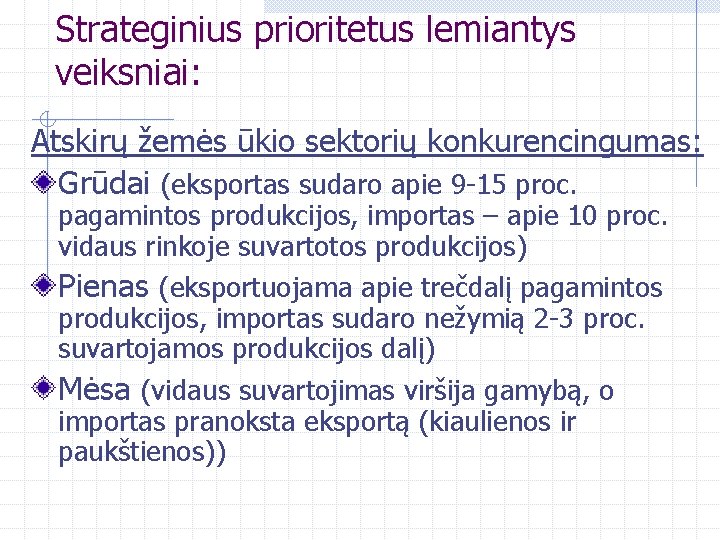 Strateginius prioritetus lemiantys veiksniai:

Atskirų žemės ūkio sektorių konkurencingumas:

Grūdai (eksportas sudaro apie 9-15 proc. pagamintos produkcijos, importas – apie 10 proc. vidaus rinkoje suvartotos produkcijos)

Pienas (eksportuojama apie trečdalį pagamintos produkcijos, importas sudaro nežymią 2-3 proc. suvartojamos produkcijos dalį)

Mėsa (vidaus suvartojimas viršija gamybą, o importas pranoksta eksportą (kiaulienos ir paukštienos))